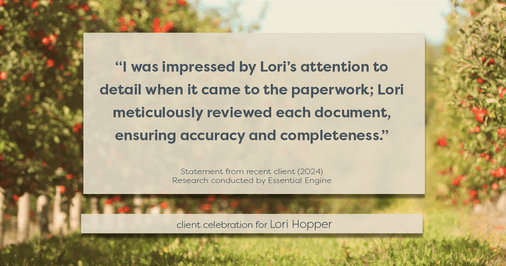 “I was impressed by Lori’s attention to detail when it came to the paperwork; Lori meticulously reviewed each document, ensuring accuracy and completeness.”

Statement from recent client (2024)
Research conducted by Essential Engine

client celebration for Lori Hopper